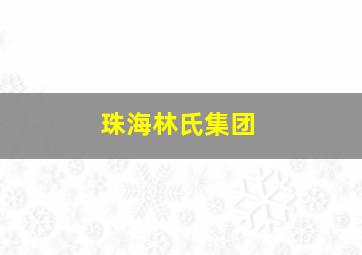 珠海林氏集团